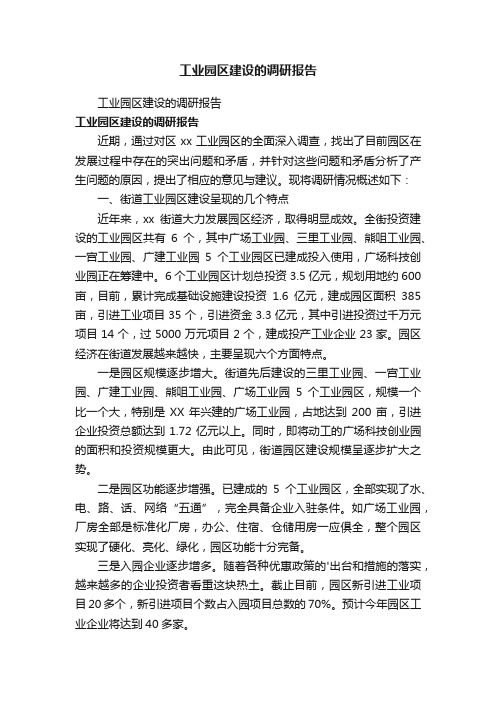 工业园区建设的调研报告

工业园区建设的调研报告

工业园区建设的调研报告

近期，通过对区 xx 工业园区的全面深入调查，找出了目前园区在发展过程中存在的突出问题和矛盾，并针对这些问题和矛盾分析了产生问题的原因，提出了相应的意见与建议。现将调研情况概述如下：

一、街道工业园区建设呈现的几个特点

近年来，xx 街道大力发展园区经济，取得明显成效。全街投资建设的工业园区共有 6 个，其中广场工业园、三里工业园、熊咀工业园、一宫工业园、广建工业园 5 个工业园区已建成投入使用，广场科技创业园正在筹建中。6 个工业园区计划总投资 3.5 亿元，规划用地约 600 亩，目前，累计完成基础设施建设投资 1.6 亿元，建成园区面积 385 亩，引进工业项目 35 个，引进资金 3.3 亿元，其中引进投资过千万元项目 14 个，过 5000 万元项目 2 个，建成投产工业企业 23 家。园区经济在街道发展越来越快，主要呈现六个方面特点。

一是园区规模逐步增大。街道先后建设的三里工业园、一宫工业园、广建工业园、熊咀工业园、广场工业园 5 个工业园区，规模一个比一个大，特别是 XX 年兴建的广场工业园，占地达到 200 亩，引进企业投资总额达到 1.72 亿元以上。同时，即将动工的广场科技创业园的面积和投资规模更大。由此可见，街道园区建设规模呈逐步扩大之势。

二是园区功能逐步增强。已建成的 5 个工业园区，全部实现了水、电、路、话、网络“五通”，完全具备企业入驻条件。如广场工业园，厂房全部是标准化厂房，办公、住宿、仓储用房一应俱全，整个园区实现了硬化、亮化、绿化，园区功能十分完备。

三是入园企业逐步增多。随着各种优惠政策的'出台和措施的落实，越来越多的企业投资者看重这块热土。截止目前，园区新引进工业项目 20 多个，新引进项目个数占入园项目总数的 70%。预计今年园区工业企业将达到 40 多家。